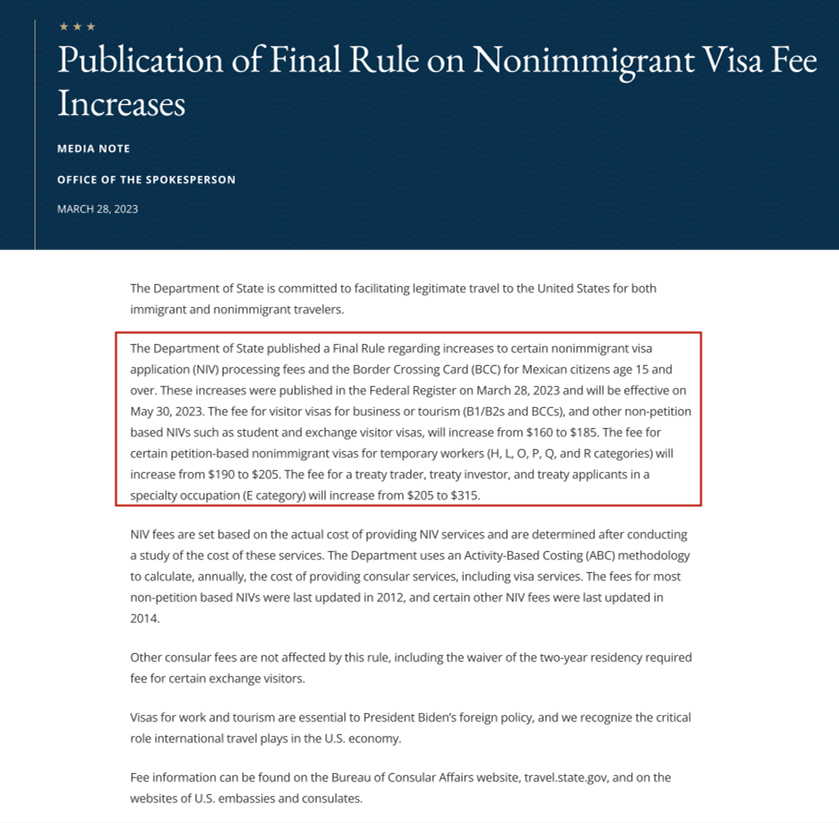 Publication of Final Rule on Nonimmigrant Visa Fee Increases

MEDIA NOTE

OFFICE OF THE SPOKESPERSON

MARCH 28, 2023

The Department of State is committed to facilitating legitimate travel to the United States for both immigrant and nonimmigrant travelers.

The Department of State published a Final Rule regarding increases to certain nonimmigrant visa application (NIV) processing fees and the Border Crossing Card (BCC) for Mexican citizens age 15 and over. These increases were published in the Federal Register on March 28, 2023 and will be effective on May 30, 2023. The fee for visitor visas for business or tourism (B1/B2s and BCCs), and other non-petition based NIVs such as student and exchange visitor visas, will increase from \$160 to \$185. The fee for certain petition-based nonimmigrant visas for temporary workers (H, L, O, P, Q, and R categories) will increase from \$190 to \$205. The fee for a treaty trader, treaty investor, and treaty applicants in a specialty occupation (E category) will increase from \$205 to \$315.

NIV fees are set based on the actual cost of providing NIV services and are determined after conducting a study of the cost of these services. The Department uses an Activity-Based Costing (ABC) methodology to calculate, annually, the cost of providing consular services, including visa services. The fees for most non-petition based NIVs were last updated in 2012, and certain other NIV fees were last updated in 2014.

Other consular fees are not affected by this rule, including the waiver of the two-year residency required fee for certain exchange visitors.

Visas for work and tourism are essential to President Biden's foreign policy, and we recognize the critical role international travel plays in the U.S. economy.

Fee information can be found on the Bureau of Consular Affairs website, travel.state.gov, and on the websites of U.S. embassies and consulates.